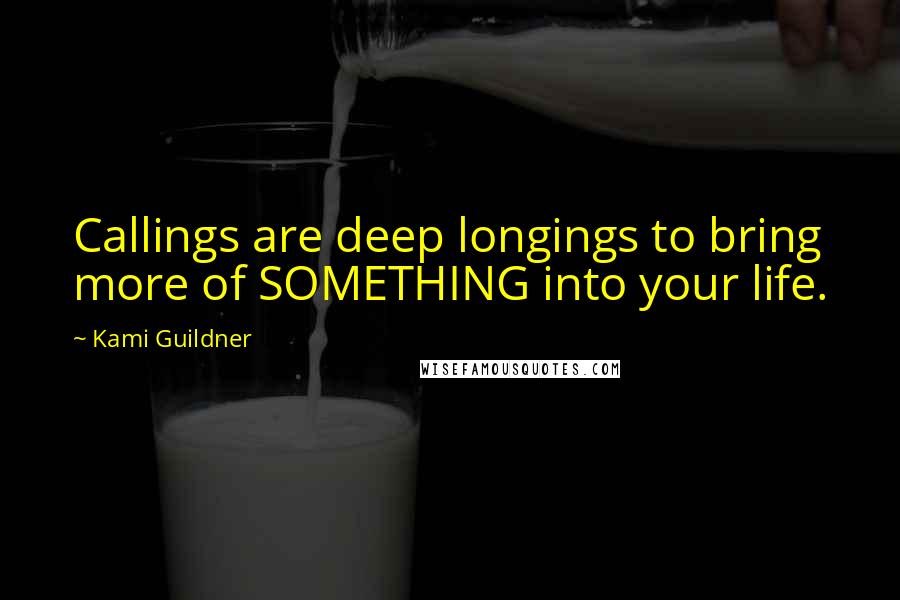 Callings are deep longings to bring more of SOMETHING into your life.

~ Kami Guildner

WISEFAMOUSQUOTES.COM